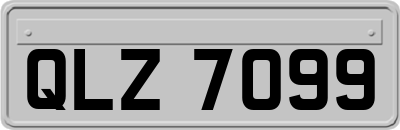 QLZ 7099